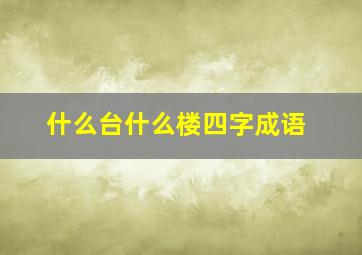 什么台什么楼四字成语